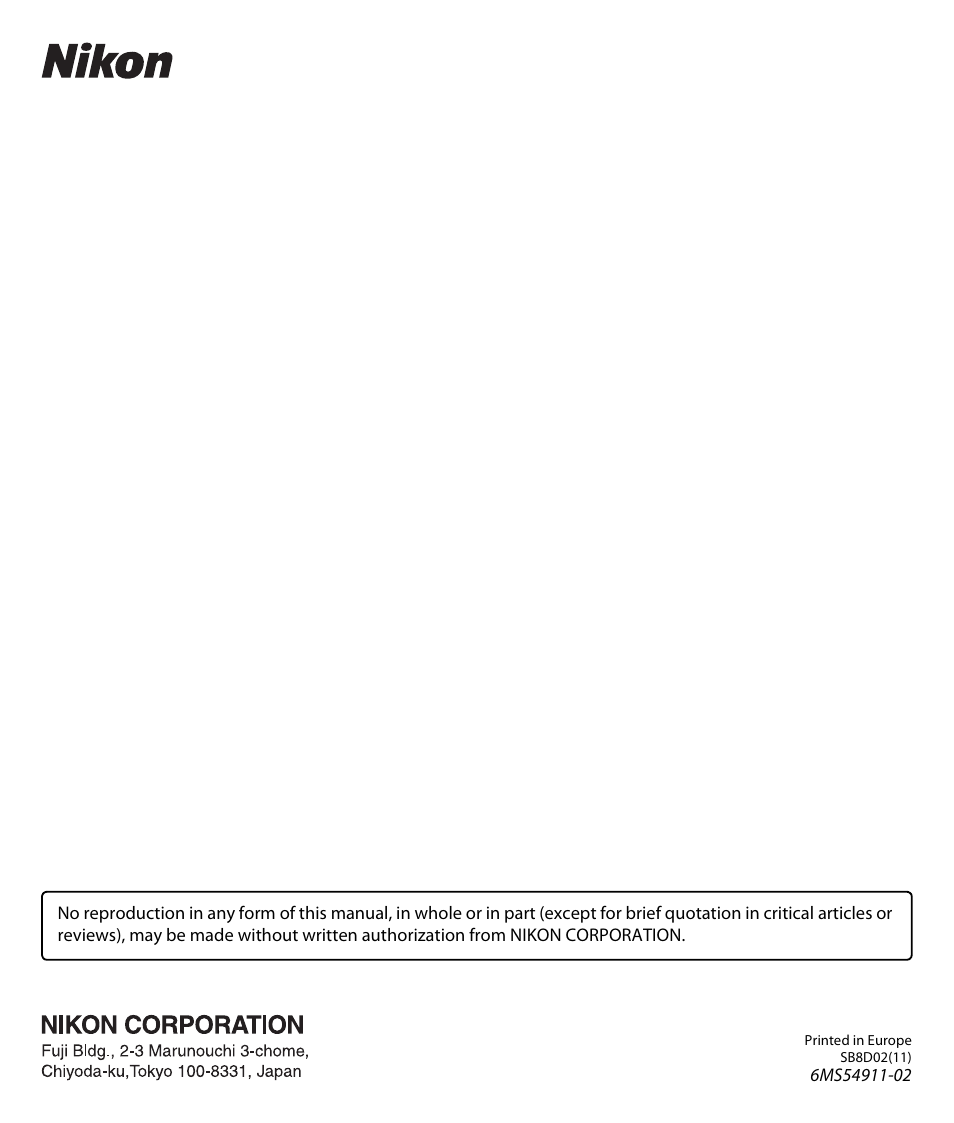 Nikon

No reproduction in any form of this manual, in whole or in part (except for brief quotation in critical articles or reviews), may be made without written authorization from NIKON CORPORATION.

NIKON CORPORATION
Fuji Bldg., 2-3 Marunouchi 3-chome,
Chiyoda-ku,Tokyo 100-8331, Japan

Printed in Europe
SB8D02(11)
6MS54911-02